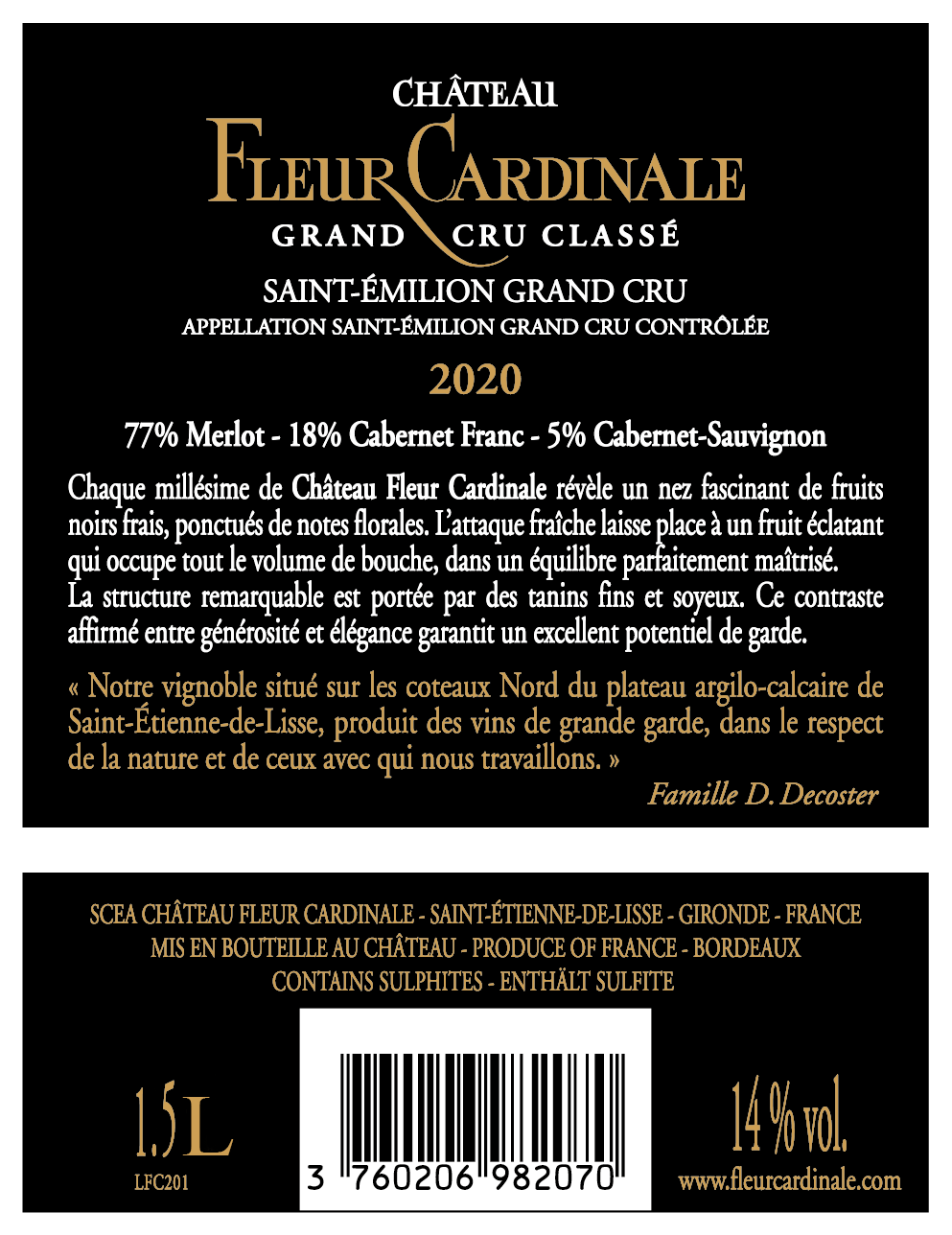 CHÂTEAU
FLEUR CARDINALE
GRAND CRU CLASSÉ

SAINT-ÉMILION GRAND CRU
APPELLATION SAINT-ÉMILION GRAND CRU CONTRÔLÉE

2020

77% Merlot - 18% Cabernet Franc - 5% Cabernet-Sauvignon

Chaque millésime de Château Fleur Cardinale révèle un nez fascinant de fruits noirs frais, ponctués de notes florales. L'attaque fraîche laisse place à un fruit éclatant qui occupe tout le volume de bouche, dans un équilibre parfaitement maîtrisé. La structure remarquable est portée par des tanins fins et soyeux. Ce contraste affirmé entre générosité et élégance garantit un excellent potentiel de garde.

« Notre vignoble situé sur les coteaux Nord du plateau argilo-calcaire de Saint-Étienne-de-Lisse, produit des vins de grande garde, dans le respect de la nature et de ceux avec qui nous travaillons. »

Famille D. Decoster

SCEA CHÂTEAU FLEUR CARDINALE - SAINT-ÉTIENNE-DE-LISSE - GIRONDE - FRANCE
MIS EN BOUTEILLE AU CHÂTEAU - PRODUCE OF FRANCE - BORDEAUX
CONTAINS SULPHITES - ENTHÄLT SULFITE

1,5 L
LFC201

3 760206 982070

14 % vol.
www.fleurcardinale.com